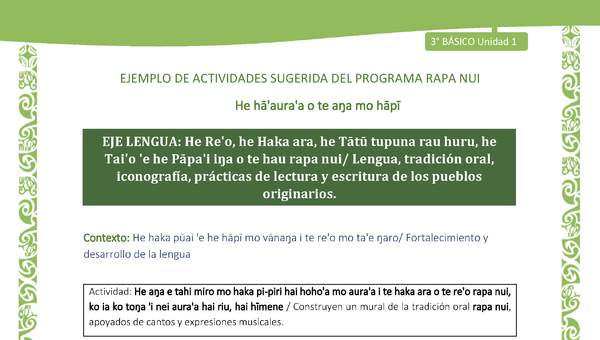 3° BÁSICO Unidad 1

EJEMPLO DE ACTIVIDADES SUGERIDA DEL PROGRAMA RAPA NUI

He hā'aura'a o te aŋa mo hāpī

EJE LENGUA: He Re'o, he Haka ara, he Tātū tupuna rau huru, he Tai'o 'e he Pāpa'i iŋa o te hau rapa nui/ Lengua, tradición oral, iconografía, prácticas de lectura y escritura de los pueblos originarios.

Contexto: He haka pūai 'e he hāpī mo vānaŋa i te re'o mo ta'e ŋaro/ Fortalecimiento y desarrollo de la lengua

Actividad: He aŋa e tahi miro mo haka pi-piri hai hoho'a mo aura'a i te haka ara o te re'o rapa nui, ko ia ko toŋa 'i nei aura'a hai riu, hai hīmene / Construyen un mural de la tradición oral rapa nui, apoyados de cantos y expresiones musicales.